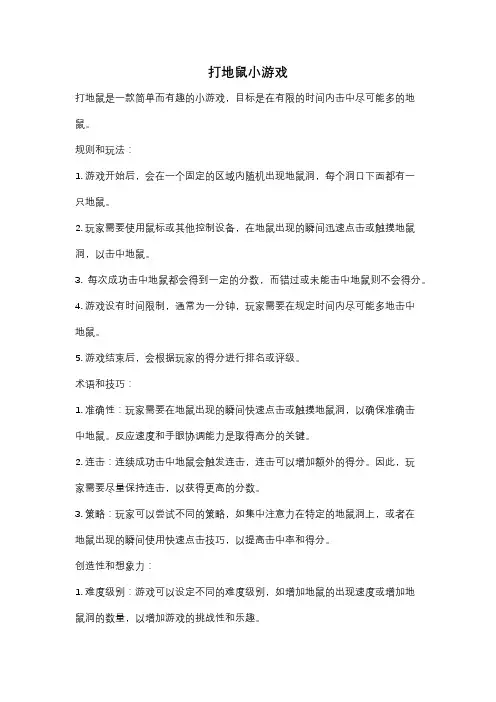 打地鼠小游戏

打地鼠是一款简单而有趣的小游戏，目标是在有限的时间内击中尽可能多的地鼠。

规则和玩法：

1. 游戏开始后，会在一个固定的区域内随机出现地鼠洞，每个洞口下面都有一只地鼠。

2. 玩家需要使用鼠标或其他控制设备，在地鼠出现的瞬间迅速点击或触摸地鼠洞，以击中地鼠。

3. 每次成功击中地鼠都会得到一定的分数，而错过或未能击中地鼠则不会得分。

4. 游戏设有时间限制，通常为一分钟，玩家需要在规定时间内尽可能多地击中地鼠。

5. 游戏结束后，会根据玩家的得分进行排名或评级。

术语和技巧：

1. 准确性：玩家需要在地鼠出现的瞬间快速点击或触摸地鼠洞，以确保准确击中地鼠。反应速度和手眼协调能力是取得高分的关键。

2. 连击：连续成功击中地鼠会触发连击，连击可以增加额外的得分。因此，玩家需要尽量保持连击，以获得更高的分数。

3. 策略：玩家可以尝试不同的策略，如集中注意力在特定的地鼠洞上，或者在地鼠出现的瞬间使用快速点击技巧，以提高击中率和得分。

创造性和想象力：

1. 难度级别：游戏可以设定不同的难度级别，如增加地鼠的出现速度或增加地鼠洞的数量，以增加游戏的挑战性和乐趣。